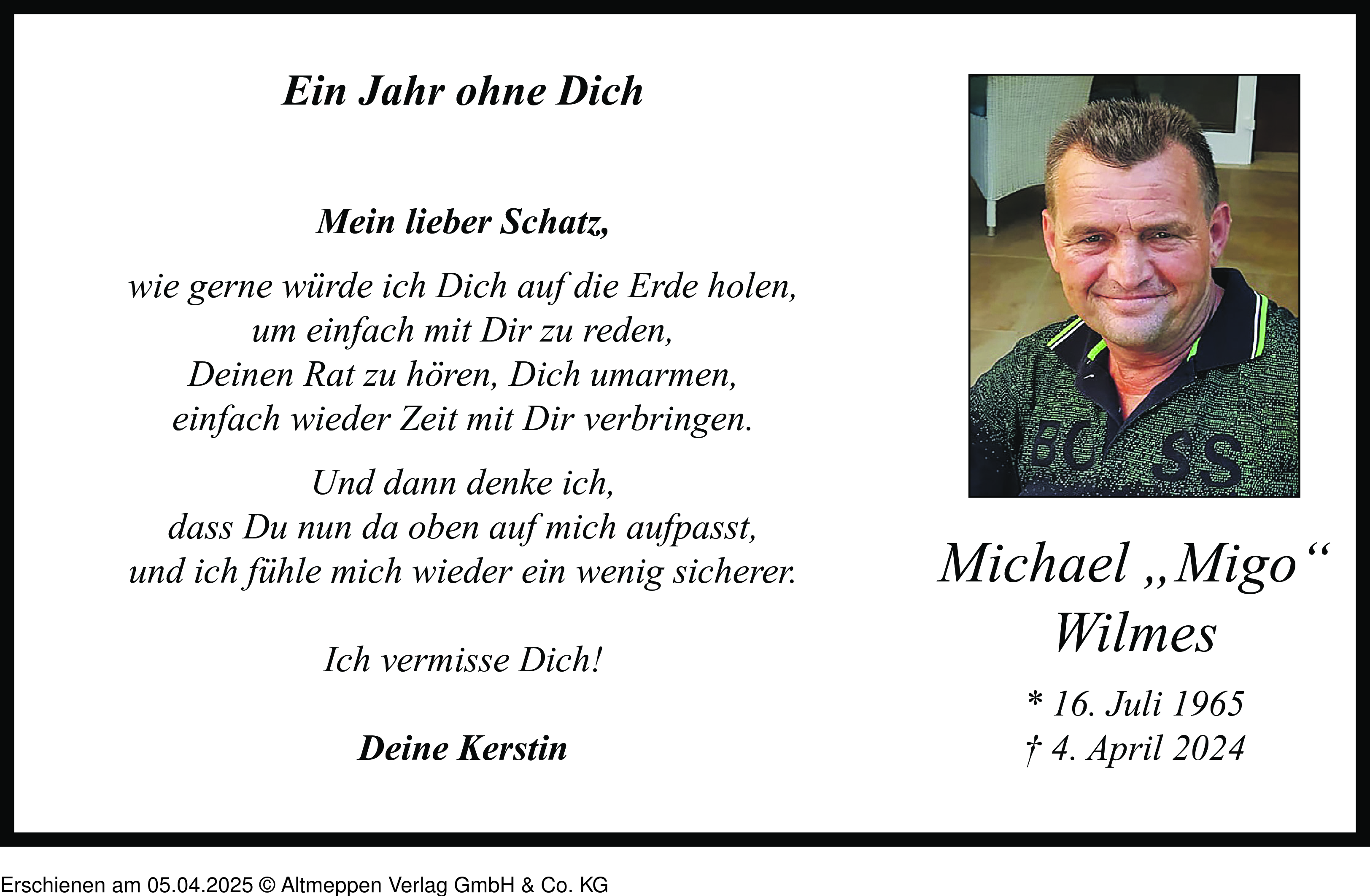 Ein Jahr ohne Dich

Mein lieber Schatz,

wie gerne würde ich Dich auf die Erde holen,
um einfach mit Dir zu reden,
Deinen Rat zu hören, Dich umarmen,
einfach wieder Zeit mit Dir verbringen.

Und dann denke ich,
dass Du nun da oben auf mich aufpasst,
und ich fühle mich wieder ein wenig sicherer.

Ich vermisse Dich!

Deine Kerstin

BOSS

Michael „Migo“
Wilmes

* 16. Juli 1965
† 4. April 2024

Erschienen am 05.04.2025 © Altmeppen Verlag GmbH & Co. KG